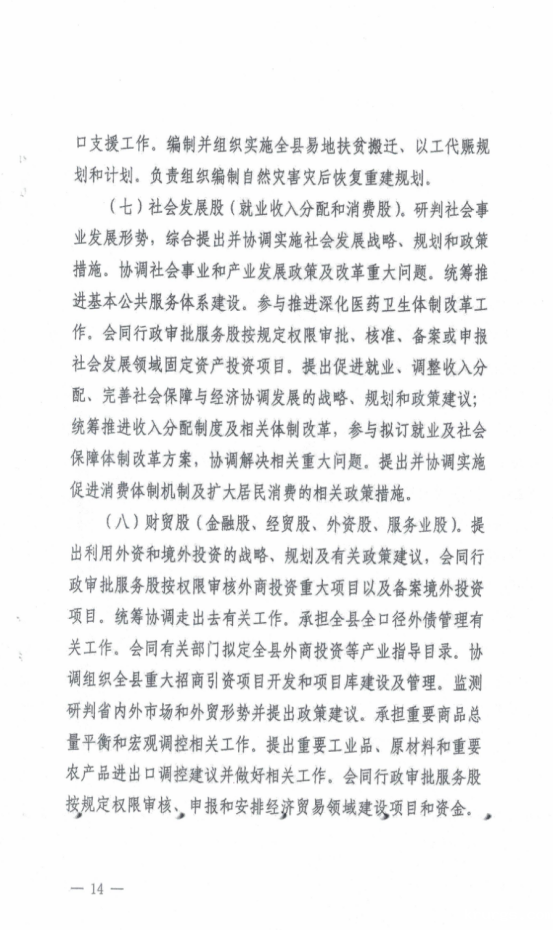 口支援工作。编制并组织实施全县易地扶贫搬迁、以工代赈规划和计划。负责组织编制自然灾害灾后恢复重建规划。

（七）社会发展股（就业收入分配和消费股）。研判社会事业发展形势，综合提出并协调实施社会发展战略、规划和政策措施。协调社会事业和产业发展政策及改革重大问题。统筹推进基本公共服务体系建设。参与推进深化医药卫生体制改革工作。会同行政审批服务股按规定权限审批、核准、备案或申报社会发展领域固定资产投资项目。提出促进就业、调整收入分配、完善社会保障与经济协调发展的战略、规划和政策建议；统筹推进收入分配制度及相关体制改革，参与拟订就业及社会保障体制改革方案，协调解决相关重大问题。提出并协调实施促进消费体制机制及扩大居民消费的相关政策措施。

（八）财贸股（金融股、经贸股、外资股、服务业股）。提出利用外资和境外投资的战略、规划及有关政策建议，会同行政审批服务股按权限审核外商投资重大项目以及备案境外投资项目。统筹协调走出去有关工作。承担全县全口径外债管理有关工作。会同有关部门拟定全县外商投资等产业指导目录。协调组织全县重大招商引资项目开发和项目库建设及管理。监测研判省内外市场和外贸形势并提出政策建议。承担重要商品总量平衡和宏观调控相关工作。提出重要工业品、原材料和重要农产品进出口调控建议并做好相关工作。会同行政审批服务股按规定权限审核、申报和安排经济贸易领域建设项目和资金。

— 14 —